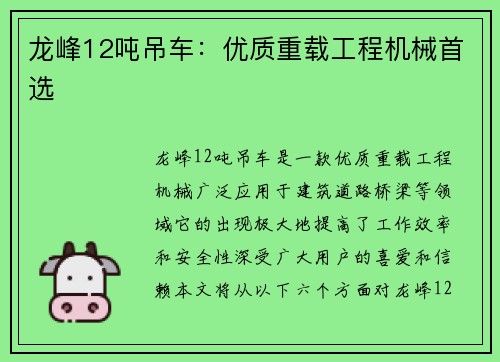 龙峰12吨吊车：优质重载工程机械首选

龙峰12吨吊车是一款优质重载工程机械广泛应用于建筑道路桥梁等领域它的出现极大地提高了工作效率和安全性深受广大用户的喜爱和信赖本文将从以下六个方面对龙峰12